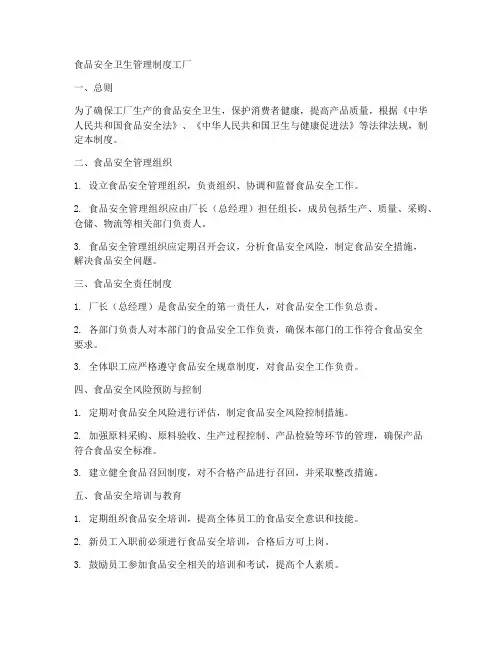 食品安全卫生管理制度工厂

一、总则

为了确保工厂生产的食品安全卫生，保护消费者健康，提高产品质量，根据《中华人民共和国食品安全法》、《中华人民共和国卫生与健康促进法》等法律法规，制定本制度。

二、食品安全管理组织

1. 设立食品安全管理组织，负责组织、协调和监督食品安全工作。

2. 食品安全管理组织应由厂长（总经理）担任组长，成员包括生产、质量、采购、仓储、物流等相关部门负责人。

3. 食品安全管理组织应定期召开会议，分析食品安全风险，制定食品安全措施，解决食品安全问题。

三、食品安全责任制度

1. 厂长（总经理）是食品安全的第一责任人，对食品安全工作负总责。

2. 各部门负责人对本部门的食品安全工作负责，确保本部门的工作符合食品安全要求。

3. 全体职工应严格遵守食品安全规章制度，对食品安全工作负责。

四、食品安全风险预防与控制

1. 定期对食品安全风险进行评估，制定食品安全风险控制措施。

2. 加强原料采购、原料验收、生产过程控制、产品检验等环节的管理，确保产品符合食品安全标准。

3. 建立健全食品召回制度，对不合格产品进行召回，并采取整改措施。

五、食品安全培训与教育

1. 定期组织食品安全培训，提高全体员工的食品安全意识和技能。

2. 新员工入职前必须进行食品安全培训，合格后方可上岗。

3. 鼓励员工参加食品安全相关的培训和考试，提高个人素质。